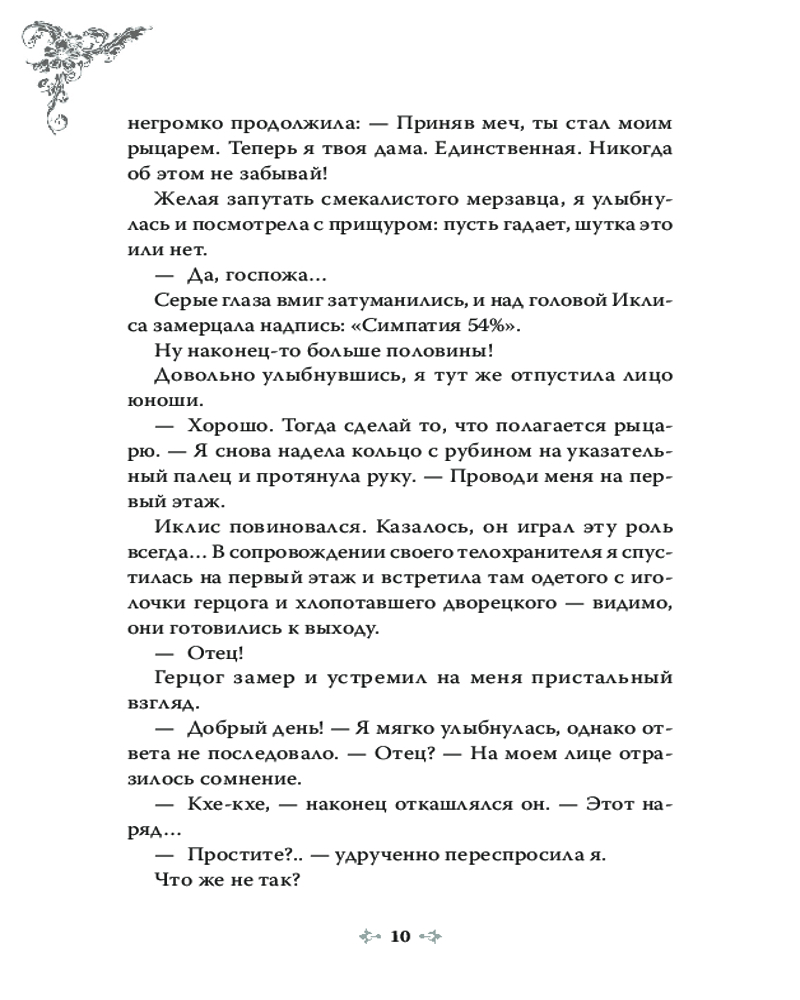 негромко продолжила: — Приняв меч, ты стал моим рыцарем. Теперь я твоя дама. Единственная. Никогда об этом не забывай!

Желая запутать смекалистого мерзавца, я улыбнулась и посмотрела с прищуром: пусть гадает, шутка это или нет.

— Да, госпожа...

Серые глаза вмиг затуманились, и над головой Иклиса замерцала надпись: «Симпатия 54%».

Ну наконец-то больше половины!

Довольно улыбнувшись, я тут же отпустила лицо юноши.

— Хорошо. Тогда сделай то, что полагается рыцарю. — Я снова надела кольцо с рубином на указательный палец и протянула руку. — Проводи меня на первый этаж.

Иклис повиновался. Казалось, он играл эту роль всегда... В сопровождении своего телохранителя я спустилась на первый этаж и встретила там одетого с иголочки герцога и хлопотавшего дворецкого — видимо, они готовились к выходу.

— Отец!

Герцог замер и устремил на меня пристальный взгляд.

— Добрый день! — Я мягко улыбнулась, однако ответа не последовало. — Отец? — На моем лице отразилось сомнение.

— Кхе-кхе, — наконец откашлялся он. — Этот наряд...

— Простите?.. — удрученно переспросила я.

Что же не так?

10